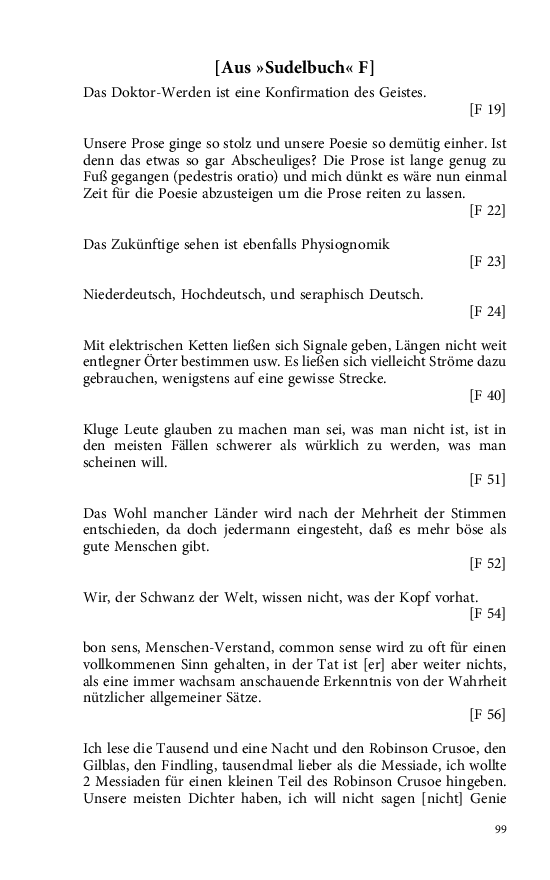 [Aus »Sudelbuch« F]

Das Doktor-Werden ist eine Konfirmation des Geistes.

[F 19]

Unsere Prose ginge so stolz und unsere Poesie so demütig einher. Ist denn das etwas so gar Abscheuliges? Die Prose ist lange genug zu Fuß gegangen (pedestris oratio) und mich dünkt es wäre nun einmal Zeit für die Poesie abzusteigen um die Prose reiten zu lassen.

[F 22]

Das Zukünftige sehen ist ebenfalls Physiognomik

[F 23]

Niederdeutsch, Hochdeutsch, und seraphisch Deutsch.

[F 24]

Mit elektrischen Ketten ließen sich Signale geben, Längen nicht weit entlegner Örter bestimmen usw. Es ließen sich vielleicht Ströme dazu gebrauchen, wenigstens auf eine gewisse Strecke.

[F 40]

Kluge Leute glauben zu machen man sei, was man nicht ist, ist in den meisten Fällen schwerer als würklich zu werden, was man scheinen will.

[F 51]

Das Wohl mancher Länder wird nach der Mehrheit der Stimmen entschieden, da doch jedermann eingesteht, daß es mehr böse als gute Menschen gibt.

[F 52]

Wir, der Schwanz der Welt, wissen nicht, was der Kopf vorhat.

[F 54]

bon sens, Menschen-Verstand, common sense wird zu oft für einen vollkommenen Sinn gehalten, in der Tat ist [er] aber weiter nichts, als eine immer wachsam anschauende Erkenntnis von der Wahrheit nützlicher allgemeiner Sätze.

[F 56]

Ich lese die Tausend und eine Nacht und den Robinson Crusoe, den Gilblas, den Findling, tausendmal lieber als die Messiade, ich wollte 2 Messiaden für einen kleinen Teil des Robinson Crusoe hingeben. Unsere meisten Dichter haben, ich will nicht sagen [nicht] Genie

99